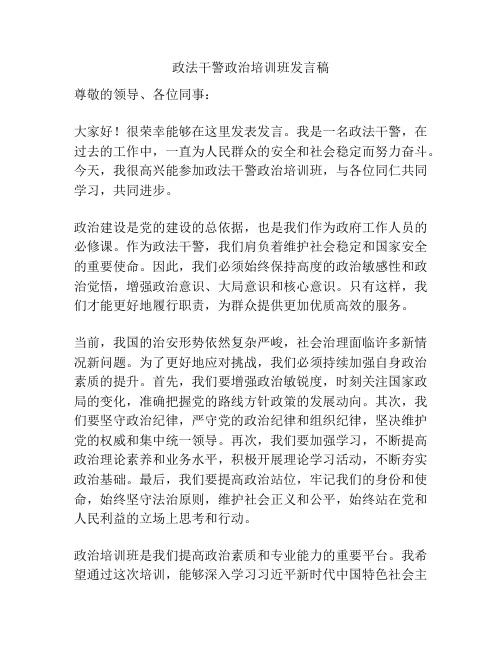 政法干警政治培训班发言稿

尊敬的领导、各位同事：

大家好！很荣幸能够在这里发表发言。我是一名政法干警，在过去的工作中，一直为人民群众的安全和社会稳定而努力奋斗。今天，我很高兴能参加政法干警政治培训班，与各位同仁共同学习，共同进步。

政治建设是党的建设的总依据，也是我们作为政府工作人员的必修课。作为政法干警，我们肩负着维护社会稳定和国家安全的重要使命。因此，我们必须始终保持高度的政治敏感性和政治觉悟，增强政治意识、大局意识和核心意识。只有这样，我们才能更好地履行职责，为群众提供更加优质高效的服务。

当前，我国的治安形势依然复杂严峻，社会治理面临许多新情况新问题。为了更好地应对挑战，我们必须持续加强自身政治素质的提升。首先，我们要增强政治敏锐度，时刻关注国家政局的变化，准确把握党的路线方针政策的发展动向。其次，我们要坚守政治纪律，严守党的政治纪律和组织纪律，坚决维护党的权威和集中统一领导。再次，我们要加强学习，不断提高政治理论素养和业务水平，积极开展理论学习活动，不断夯实政治基础。最后，我们要提高政治站位，牢记我们的身份和使命，始终坚守法治原则，维护社会正义和公平，始终站在党和人民利益的立场上思考和行动。

政治培训班是我们提高政治素质和专业能力的重要平台。我希望通过这次培训，能够深入学习习近平新时代中国特色社会主